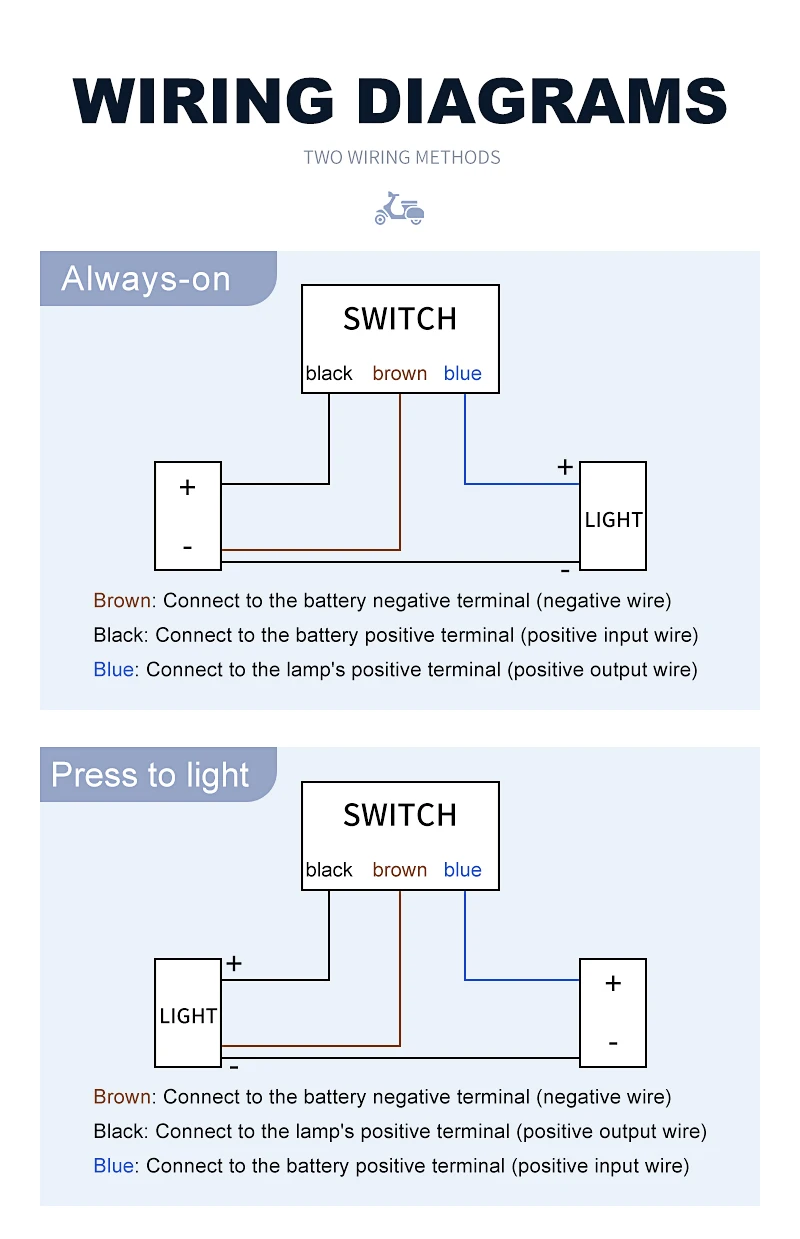 WIRING DIAGRAMS

TWO WIRING METHODS

Always-on

SWITCH

black brown blue

+

-

+

LIGHT

-

Brown: Connect to the battery negative terminal (negative wire)

Black: Connect to the battery positive terminal (positive input wire)

Blue: Connect to the lamp's positive terminal (positive output wire)

Press to light

SWITCH

black brown blue

+

LIGHT

-

+

-

Brown: Connect to the battery negative terminal (negative wire)

Black: Connect to the lamp's positive terminal (positive output wire)

Blue: Connect to the battery positive terminal (positive input wire)